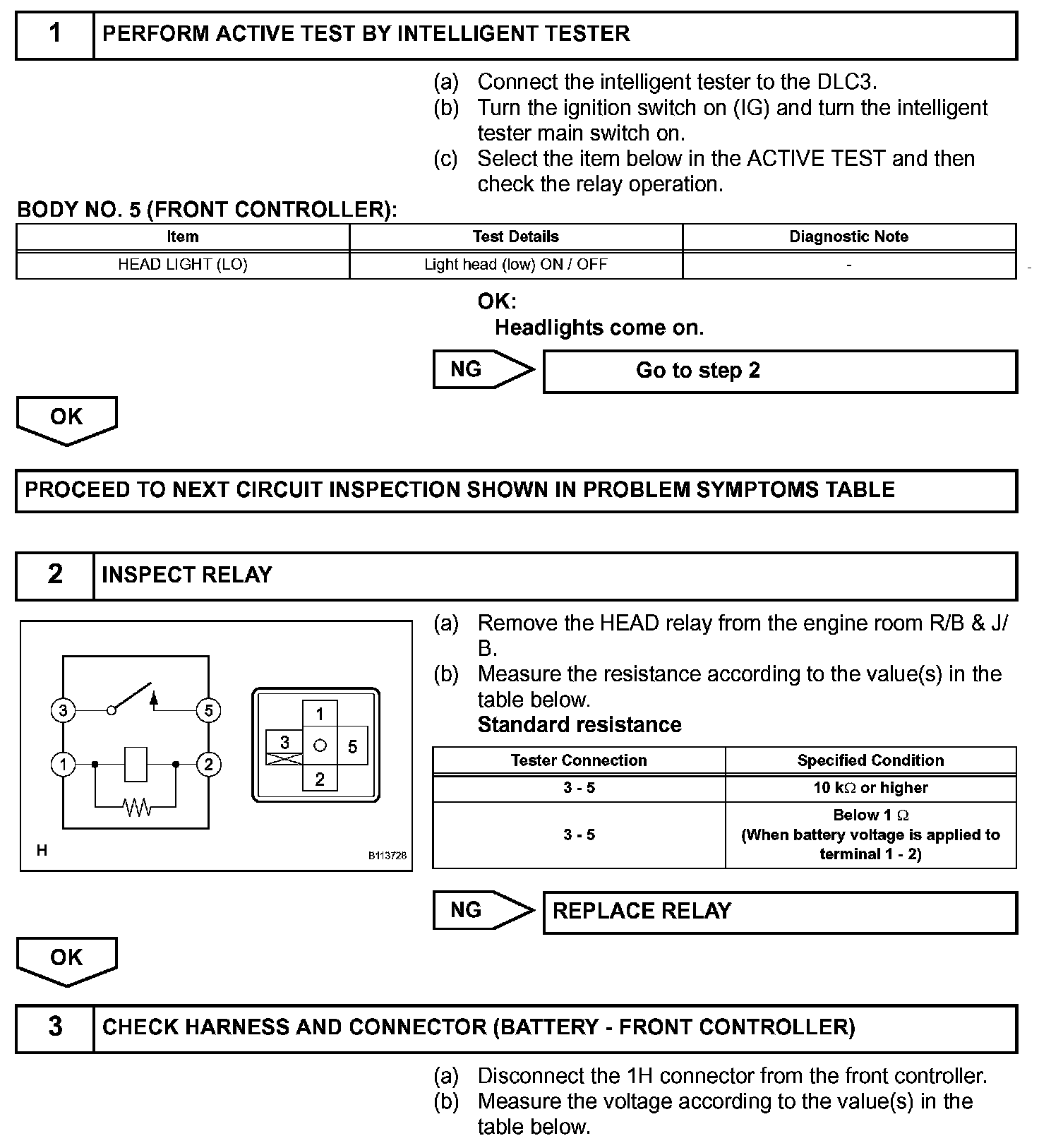 1 PERFORM ACTIVE TEST BY INTELLIGENT TESTER

(a) Connect the intelligent tester to the DLC3.
(b) Turn the ignition switch on (IG) and turn the intelligent tester main switch on.
(c) Select the item below in the ACTIVE TEST and then check the relay operation.

BODY NO. 5 (FRONT CONTROLLER):

| Item | Test Details | Diagnostic Note |
|---|---|---|
| HEAD LIGHT (LO) | Light head (low) ON / OFF | - |

OK:
Headlights come on.

NG Go to step 2

OK

PROCEED TO NEXT CIRCUIT INSPECTION SHOWN IN PROBLEM SYMPTOMS TABLE

2 INSPECT RELAY

3 5 1 2

1 3 5 2

H B113728

(a) Remove the HEAD relay from the engine room R/B & J/B.
(b) Measure the resistance according to the value(s) in the table below.
Standard resistance

| Tester Connection | Specified Condition |
|---|---|
| 3 - 5 | 10 k$\Omega$ or higher |
| 3 - 5 | Below 1 $\Omega$ (When battery voltage is applied to terminal 1 - 2) |

NG REPLACE RELAY

OK

3 CHECK HARNESS AND CONNECTOR (BATTERY - FRONT CONTROLLER)

(a) Disconnect the 1H connector from the front controller.
(b) Measure the voltage according to the value(s) in the table below.